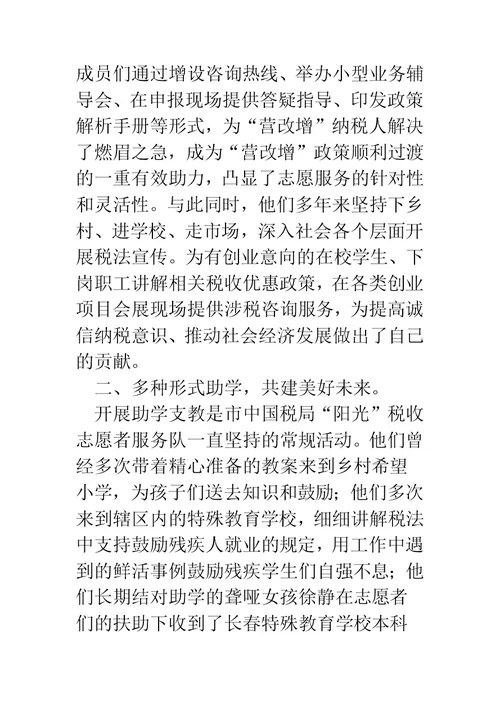 成员们通过增设咨询热线、举办小型业务辅导会、在申报现场提供答疑指导、印发政策解析手册等形式，为“营改增”纳税人解决了燃眉之急，成为“营改增”政策顺利过渡的一重有效助力，凸显了志愿服务的针对性和灵活性。与此同时，他们多年来坚持下乡村、进学校、走市场，深入社会各个层面开展税法宣传。为有创业意向的在校学生、下岗职工讲解相关税收优惠政策，在各类创业项目会展现场提供涉税咨询服务，为提高诚信纳税意识、推动社会经济发展做出了自己的贡献。

二、多种形式助学，共建美好未来。

开展助学支教是市中国税局“阳光”税收志愿者服务队一直坚持的常规活动。他们曾经多次带着精心准备的教案来到乡村希望小学，为孩子们送去知识和鼓励；他们多次来到辖区内的特殊教育学校，细细讲解税法中支持鼓励残疾人就业的规定，用工作中遇到的鲜活事例鼓励残疾学生们自强不息；他们长期结对助学的聋哑女孩徐静在志愿者们的扶助下收到了长春特殊教育学校本科